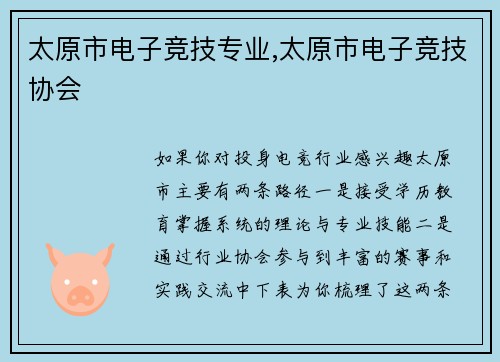 太原市电子竞技专业,太原市电子竞技协会

如果你对投身电竞行业感兴趣太原市主要有两条路径一是接受学历教育掌握系统的理论与专业技能二是通过行业协会参与到丰富的赛事和实践交流中下表为你梳理了这两条